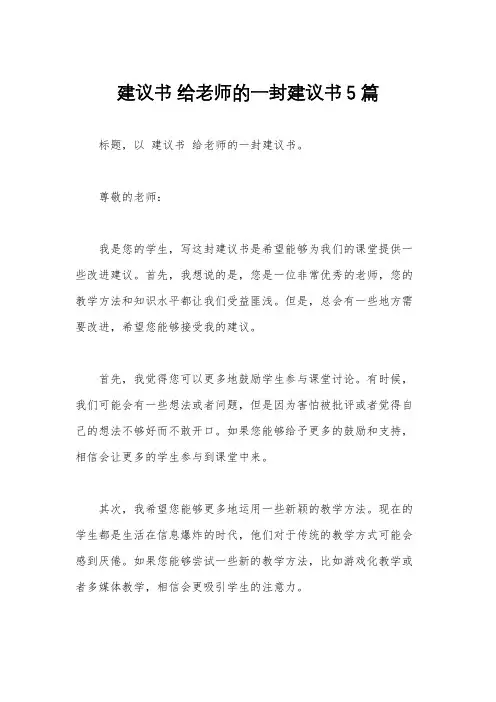 建议书 给老师的一封建议书5篇

标题，以 建议书 给老师的一封建议书。

尊敬的老师：

我是您的学生，写这封建议书是希望能够为我们的课堂提供一些改进建议。首先，我想说的是，您是一位非常优秀的老师，您的教学方法和知识水平都让我们受益匪浅。但是，总会有一些地方需要改进，希望您能够接受我的建议。

首先，我觉得您可以更多地鼓励学生参与课堂讨论。有时候，我们可能会有一些想法或者问题，但是因为害怕被批评或者觉得自己的想法不够好而不敢开口。如果您能够给予更多的鼓励和支持，相信会让更多的学生参与到课堂中来。

其次，我希望您能够更多地运用一些新颖的教学方法。现在的学生都是生活在信息爆炸的时代，他们对于传统的教学方式可能会感到厌倦。如果您能够尝试一些新的教学方法，比如游戏化教学或者多媒体教学，相信会更吸引学生的注意力。